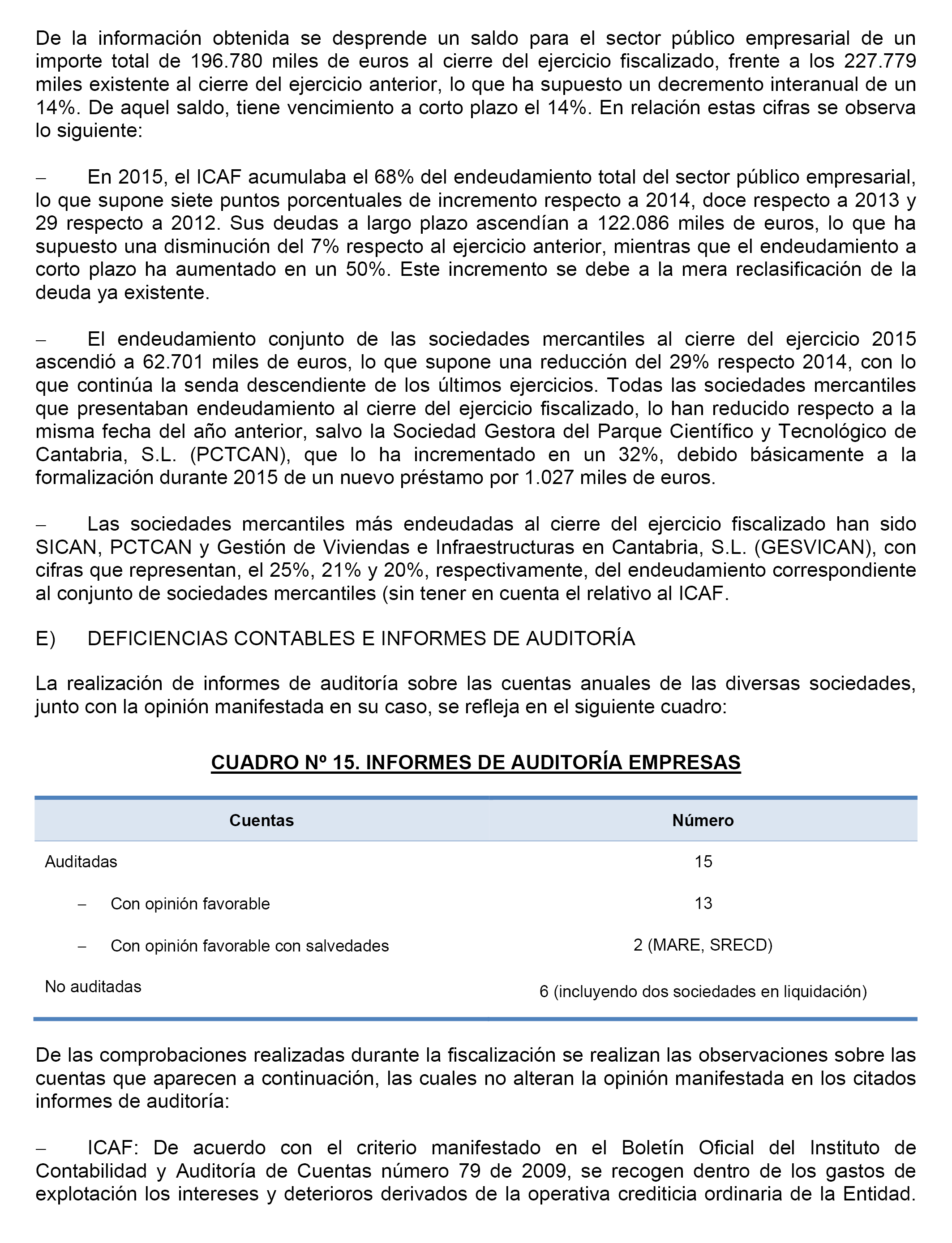 De la información obtenida se desprende un saldo para el sector público empresarial de un importe total de 196.780 miles de euros al cierre del ejercicio fiscalizado, frente a los 227.779 miles existente al cierre del ejercicio anterior, lo que ha supuesto un decremento interanual de un 14%. De aquel saldo, tiene vencimiento a corto plazo el 14%. En relación estas cifras se observa lo siguiente:

– En 2015, el ICAF acumulaba el 68% del endeudamiento total del sector público empresarial, lo que supone siete puntos porcentuales de incremento respecto a 2014, doce respecto a 2013 y 29 respecto a 2012. Sus deudas a largo plazo ascendían a 122.086 miles de euros, lo que ha supuesto una disminución del 7% respecto al ejercicio anterior, mientras que el endeudamiento a corto plazo ha aumentado en un 50%. Este incremento se debe a la mera reclasificación de la deuda ya existente.

– El endeudamiento conjunto de las sociedades mercantiles al cierre del ejercicio 2015 ascendió a 62.701 miles de euros, lo que supone una reducción del 29% respecto 2014, con lo que continúa la senda descendiente de los últimos ejercicios. Todas las sociedades mercantiles que presentaban endeudamiento al cierre del ejercicio fiscalizado, lo han reducido respecto a la misma fecha del año anterior, salvo la Sociedad Gestora del Parque Científico y Tecnológico de Cantabria, S.L. (PCTCAN), que lo ha incrementado en un 32%, debido básicamente a la formalización durante 2015 de un nuevo préstamo por 1.027 miles de euros.

– Las sociedades mercantiles más endeudadas al cierre del ejercicio fiscalizado han sido SICAN, PCTCAN y Gestión de Viviendas e Infraestructuras en Cantabria, S.L. (GESVICAN), con cifras que representan, el 25%, 21% y 20%, respectivamente, del endeudamiento correspondiente al conjunto de sociedades mercantiles (sin tener en cuenta el relativo al ICAF.

E) DEFICIENCIAS CONTABLES E INFORMES DE AUDITORÍA

La realización de informes de auditoría sobre las cuentas anuales de las diversas sociedades, junto con la opinión manifestada en su caso, se refleja en el siguiente cuadro:

CUADRO Nº 15. INFORMES DE AUDITORÍA EMPRESAS

| Cuentas | Número |
|---|---|
| Auditadas | 15 |
| – Con opinión favorable | 13 |
| – Con opinión favorable con salvedades | 2 (MARE, SRECD) |
| No auditadas | 6 (incluyendo dos sociedades en liquidación) |

De las comprobaciones realizadas durante la fiscalización se realizan las observaciones sobre las cuentas que aparecen a continuación, las cuales no alteran la opinión manifestada en los citados informes de auditoría:

– ICAF: De acuerdo con el criterio manifestado en el Boletín Oficial del Instituto de Contabilidad y Auditoría de Cuentas número 79 de 2009, se recogen dentro de los gastos de explotación los intereses y deterioros derivados de la operativa crediticia ordinaria de la Entidad.